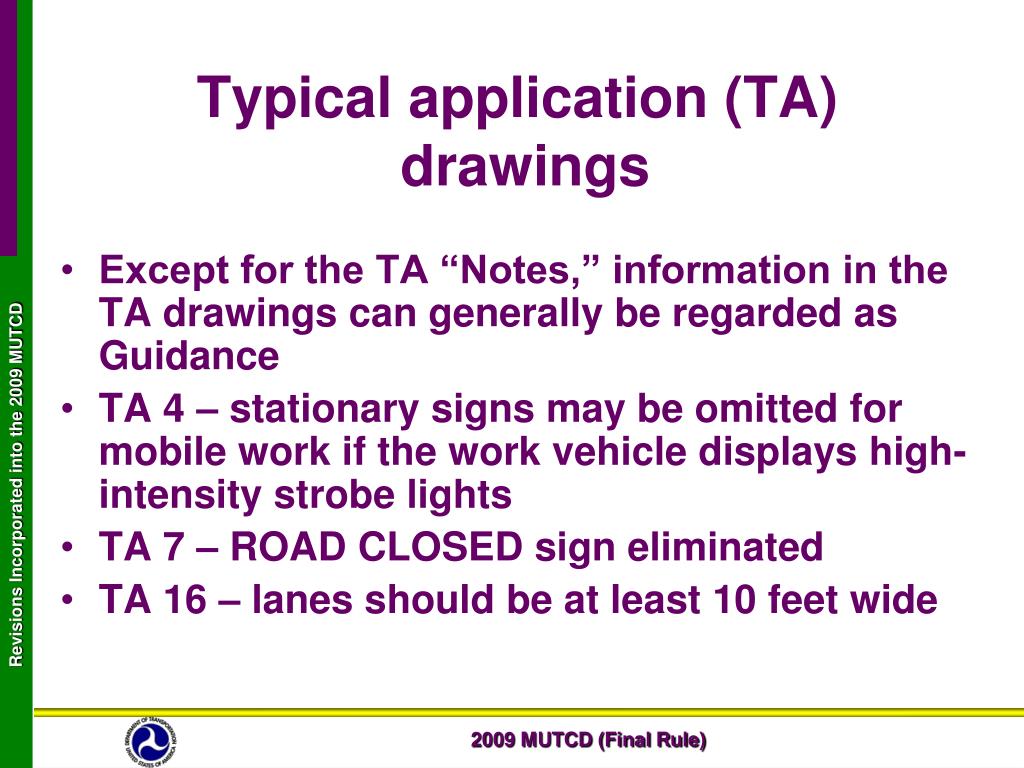 Revisions Incorporated into the 2009 MUTCD

Typical application (TA) drawings

• Except for the TA “Notes,” information in the TA drawings can generally be regarded as Guidance
• TA 4 – stationary signs may be omitted for mobile work if the work vehicle displays high-intensity strobe lights
• TA 7 – ROAD CLOSED sign eliminated
• TA 16 – lanes should be at least 10 feet wide

DEPARTMENT OF TRANSPORTATION UNITED STATES OF AMERICA

2009 MUTCD (Final Rule)